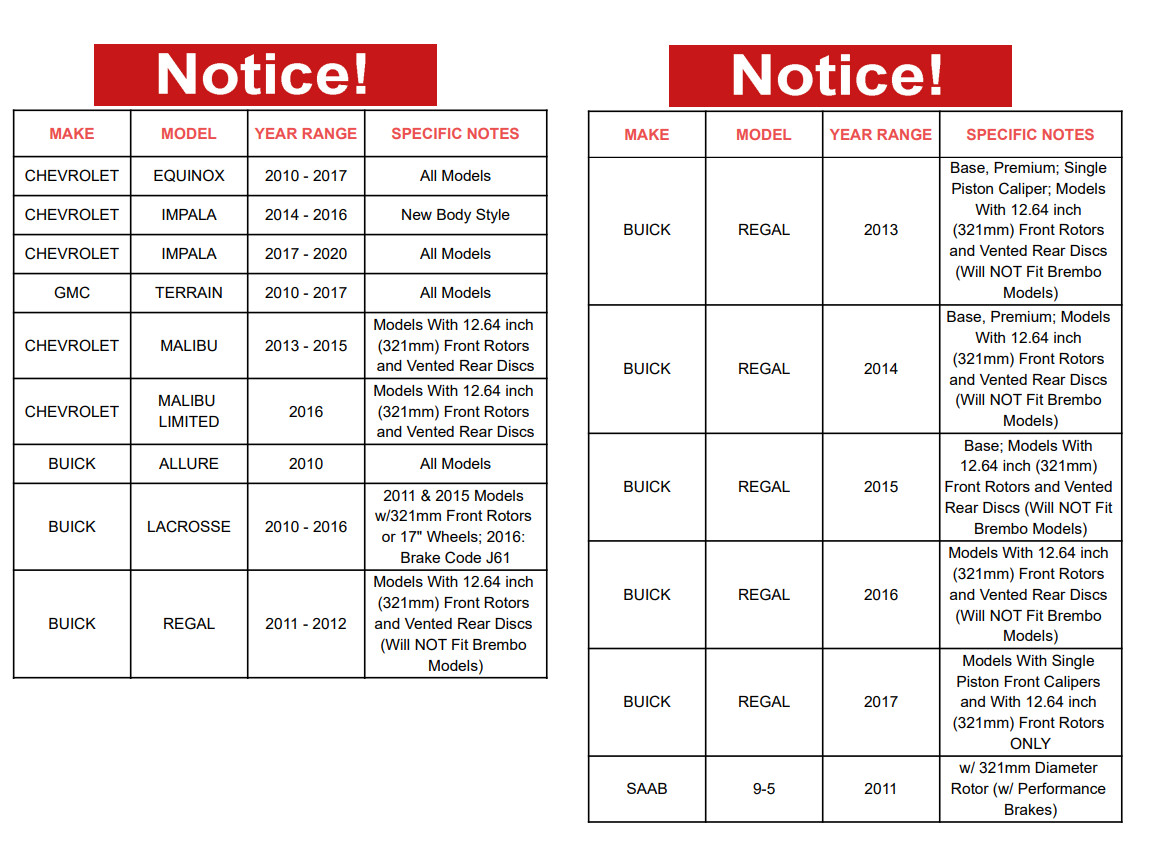 Notice!

| MAKE | MODEL | YEAR RANGE | SPECIFIC NOTES |
|---|---|---|---|
| CHEVROLET | EQUINOX | 2010 - 2017 | All Models |
| CHEVROLET | IMPALA | 2014 - 2016 | New Body Style |
| CHEVROLET | IMPALA | 2017 - 2020 | All Models |
| GMC | TERRAIN | 2010 - 2017 | All Models |
| CHEVROLET | MALIBU | 2013 - 2015 | Models With 12.64 inch (321mm) Front Rotors and Vented Rear Discs |
| CHEVROLET | MALIBU LIMITED | 2016 | Models With 12.64 inch (321mm) Front Rotors and Vented Rear Discs |
| BUICK | ALLURE | 2010 | All Models |
| BUICK | LACROSSE | 2010 - 2016 | 2011 & 2015 Models w/321mm Front Rotors or 17" Wheels; 2016: Brake Code J61 |
| BUICK | REGAL | 2011 - 2012 | Models With 12.64 inch (321mm) Front Rotors and Vented Rear Discs (Will NOT Fit Brembo Models) |

Notice!

| MAKE | MODEL | YEAR RANGE | SPECIFIC NOTES |
|---|---|---|---|
| BUICK | REGAL | 2013 | Base, Premium; Single Piston Caliper; Models With 12.64 inch (321mm) Front Rotors and Vented Rear Discs (Will NOT Fit Brembo Models) |
| BUICK | REGAL | 2014 | Base, Premium; Models With 12.64 inch (321mm) Front Rotors and Vented Rear Discs (Will NOT Fit Brembo Models) |
| BUICK | REGAL | 2015 | Base; Models With 12.64 inch (321mm) Front Rotors and Vented Rear Discs (Will NOT Fit Brembo Models) |
| BUICK | REGAL | 2016 | Models With 12.64 inch (321mm) Front Rotors and Vented Rear Discs (Will NOT Fit Brembo Models) |
| BUICK | REGAL | 2017 | Models With Single Piston Front Calipers and With 12.64 inch (321mm) Front Rotors ONLY |
| SAAB | 9-5 | 2011 | w/ 321mm Diameter Rotor (w/ Performance Brakes) |